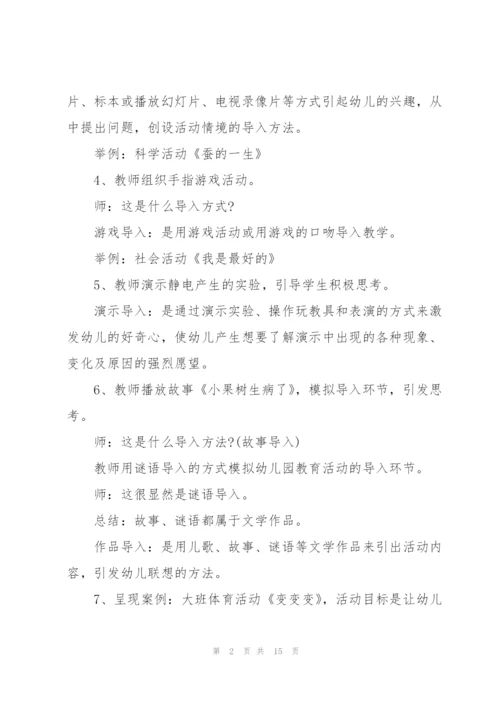 片、标本或播放幻灯片、电视录像片等方式引起幼儿的兴趣，从中提出问题，创设活动情境的导入方法。

举例：科学活动《蚕的一生》

4、教师组织手指游戏活动。

师：这是什么导入方式?

游戏导入：是用游戏活动或用游戏的口吻导入教学。

举例：社会活动《我是最好的》

5、教师演示静电产生的实验，引导学生积极思考。

演示导入：是通过演示实验、操作玩教具和表演的方式来激发幼儿的好奇心，使幼儿产生想要了解演示中出现的各种现象、变化及原因的强烈愿望。

6、教师播放故事《小果树生病了》，模拟导入环节，引发思考。

师：这是什么导入方法?(故事导入)

教师用谜语导入的方式模拟幼儿园教育活动的导入环节。

师：这很显然是谜语导入。

总结：故事、谜语都属于文学作品。

作品导入：是用儿歌、故事、谜语等文学作品来引出活动内容，引发幼儿联想的方法。

7、呈现案例：大班体育活动《变变变》，活动目标是让幼儿

第 2 页 共 15 页